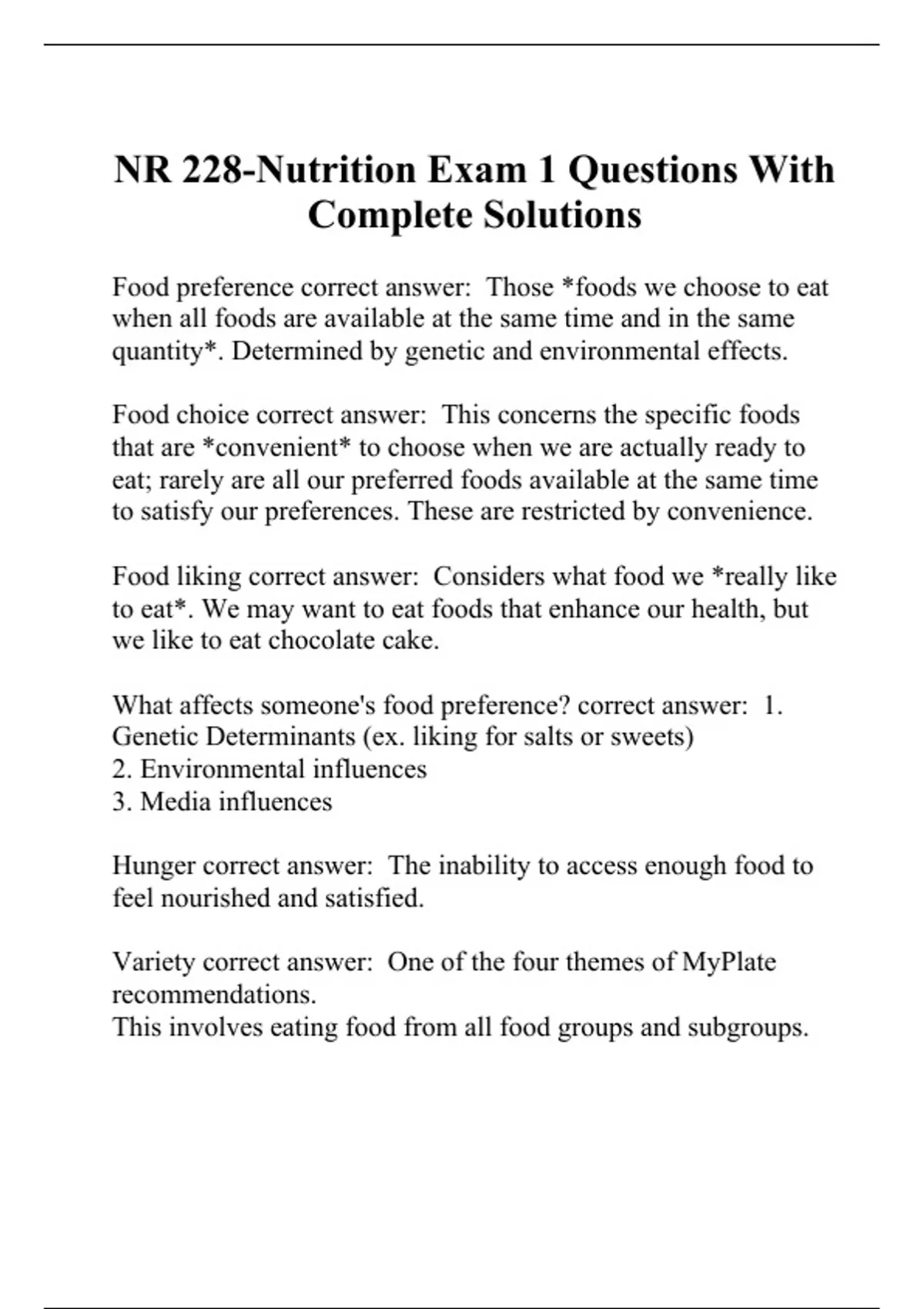 NR 228-Nutrition Exam 1 Questions With Complete Solutions

Food preference correct answer: Those *foods we choose to eat when all foods are available at the same time and in the same quantity*. Determined by genetic and environmental effects.

Food choice correct answer: This concerns the specific foods that are *convenient* to choose when we are actually ready to eat; rarely are all our preferred foods available at the same time to satisfy our preferences. These are restricted by convenience.

Food liking correct answer: Considers what food we *really like to eat*. We may want to eat foods that enhance our health, but we like to eat chocolate cake.

What affects someone's food preference? correct answer: 1. Genetic Determinants (ex. liking for salts or sweets)
2. Environmental influences
3. Media influences

Hunger correct answer: The inability to access enough food to feel nourished and satisfied.

Variety correct answer: One of the four themes of MyPlate recommendations.
This involves eating food from all food groups and subgroups.